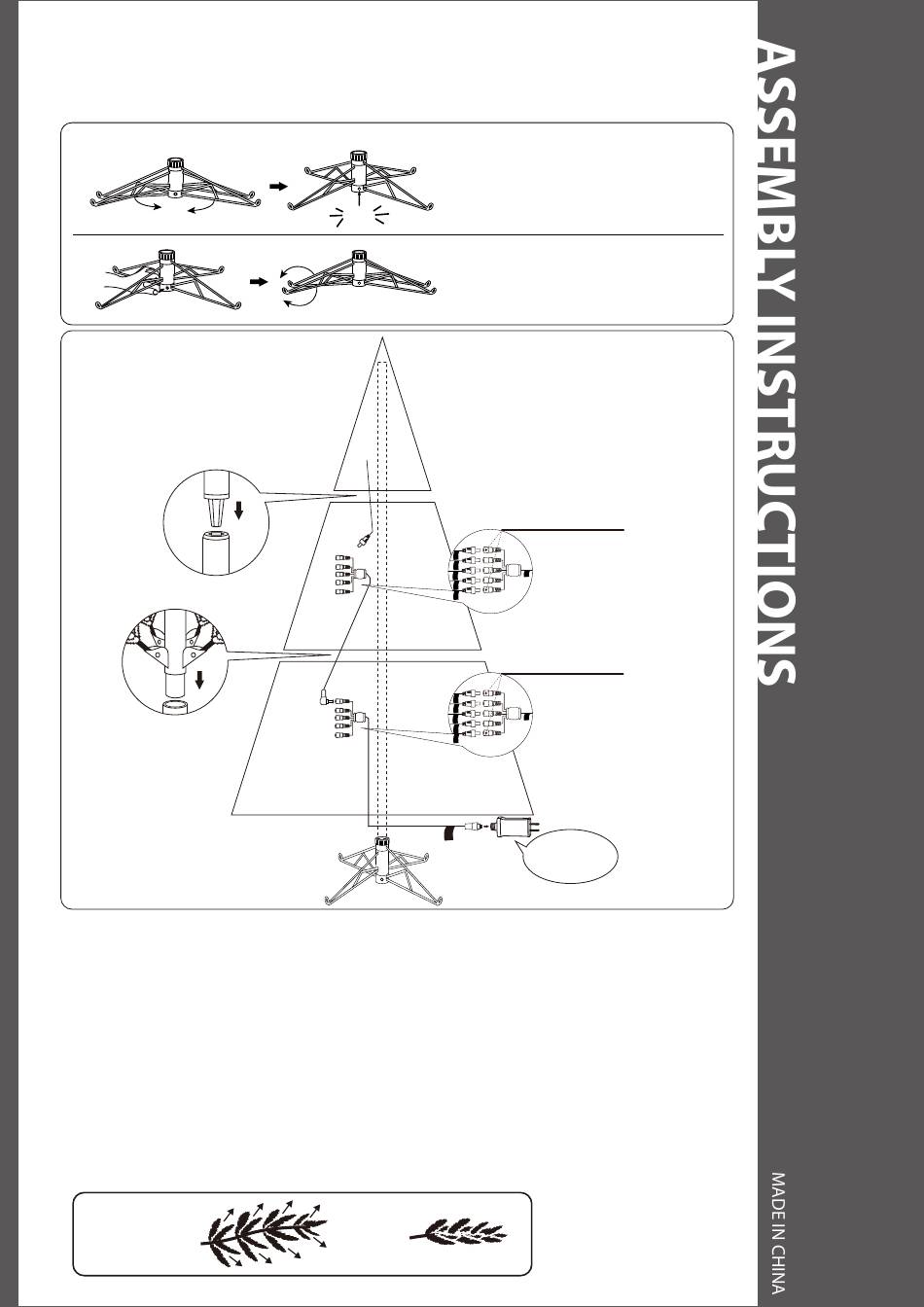 ASSEMBLY INSTRUCTIONS

MADE IN CHINA